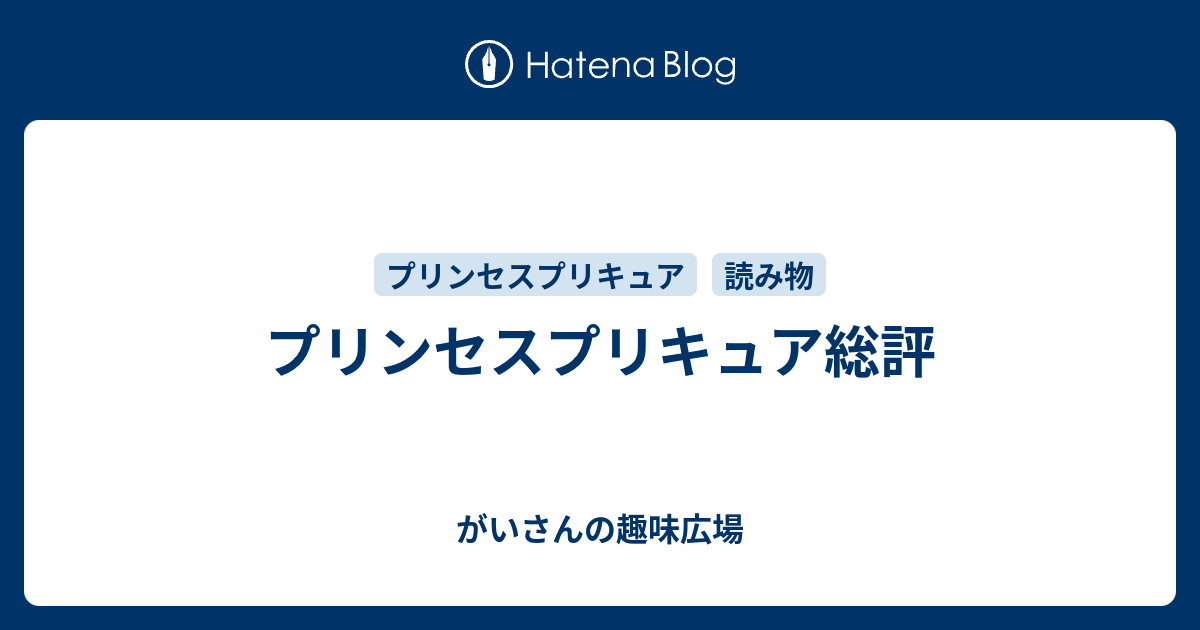 Hatena Blog

プリンセスプリキュア

読み物

プリンセスプリキュア総評

がいさんの趣味広場